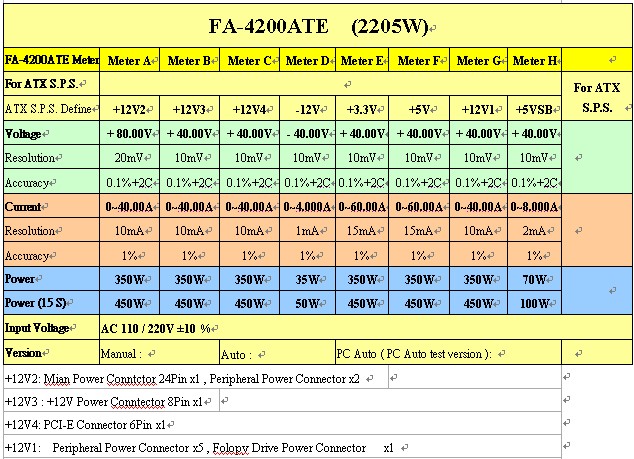 FA-4200ATE (2205W)

| FA-4200ATE Meter | Meter A | Meter B | Meter C | Meter D | Meter E | Meter F | Meter G | Meter H | |
|---|---|---|---|---|---|---|---|---|---|
| For ATX S.P.S. | | | | | | | | | For ATX S.P.S. |
| ATX S.P.S. Define | +12V2 | +12V3 | +12V4 | -12V | +3.3V | +5V | +12V1 | +5VSB | |
| Voltage | + 80.00V | + 40.00V | + 40.00V | - 40.00V | + 40.00V | + 40.00V | + 40.00V | + 40.00V | |
| Resolution | 20mV | 10mV | 10mV | 10mV | 10mV | 10mV | 10mV | 10mV | |
| Accuracy | 0.1%+2C | 0.1%+2C | 0.1%+2C | 0.1%+2C | 0.1%+2C | 0.1%+2C | 0.1%+2C | 0.1%+2C | |
| Current | 0~40.00A | 0~40.00A | 0~40.00A | 0~4.000A | 0~60.00A | 0~60.00A | 0~40.00A | 0~8.000A | |
| Resolution | 10mA | 10mA | 10mA | 1mA | 15mA | 15mA | 10mA | 2mA | |
| Accuracy | 1% | 1% | 1% | 1% | 1% | 1% | 1% | 1% | |
| Power | 350W | 350W | 350W | 35W | 350W | 350W | 350W | 70W | |
| Power (15 S) | 450W | 450W | 450W | 50W | 450W | 450W | 450W | 100W | |
| Input Voltage | AC 110 / 220V ±10 % | | | | | | | | |
| Version | Manual : | | Auto : | | PC Auto ( PC Auto test version ): | | | | |

+12V2: Mian Power Conntctor 24Pin x1 , Peripheral Power Connector x2

+12V3 : +12V Power Conntector 8Pin x1

+12V4: PCI-E Connector 6Pin x1

+12V1: Peripheral Power Connector x5 , Folopy Drive Power Connector x1